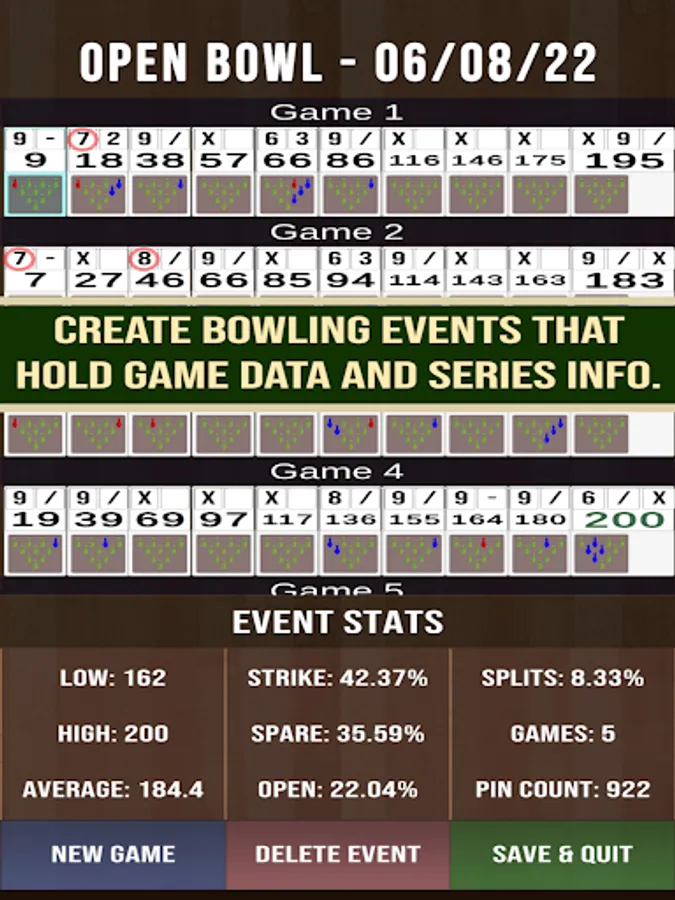 OPEN BOWL - 06/08/22

Game 1

| 9 - | 7 2 | 9 / | X | 6 3 | 9 / | X | X | X | X 9 / |
|---|---|---|---|---|---|---|---|---|---|
| 9 | 18 | 38 | 57 | 66 | 86 | 116 | 146 | 175 | 195 |

Game 2

| 7 - | X | 8 / | 9 / | X | 6 3 | 9 / | X | X | 9 / X |
|---|---|---|---|---|---|---|---|---|---|
| 7 | 27 | 46 | 66 | 85 | 94 | 114 | 143 | 163 | 183 |

CREATE BOWLING EVENTS THAT HOLD GAME DATA AND SERIES INFO.

Game 4

| 9 / | 9 / | X | X | X | 8 / | 9 / | 9 - | 9 / | 6 / X |
|---|---|---|---|---|---|---|---|---|---|
| 19 | 39 | 69 | 97 | 117 | 136 | 155 | 164 | 180 | 200 |

Game 5

EVENT STATS

LOW: 162
HIGH: 200
AVERAGE: 184.4

STRIKE: 42.37%
SPARE: 35.59%
OPEN: 22.04%

SPLITS: 8.33%
GAMES: 5
PIN COUNT: 922

NEW GAME
DELETE EVENT
SAVE & QUIT